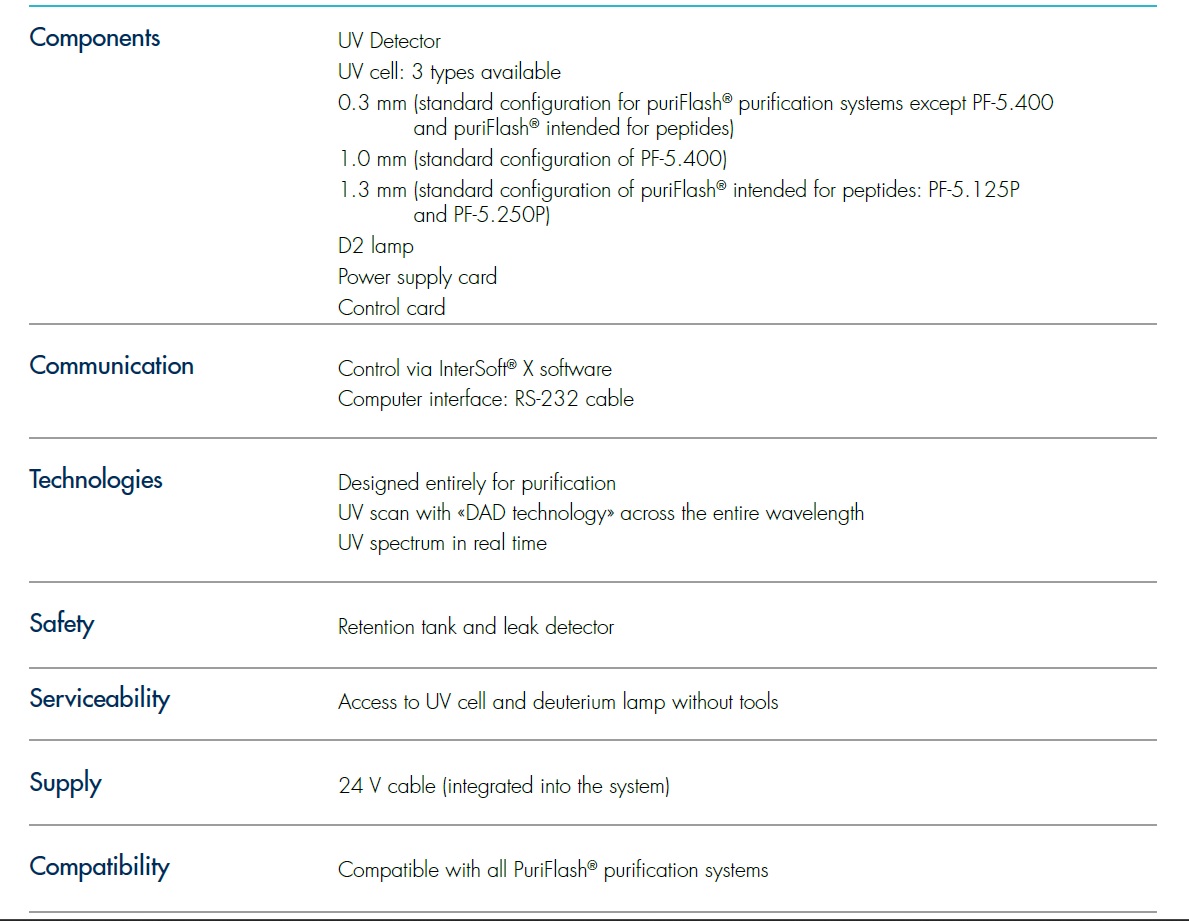 | | |
|---|---|
| Components | UV Detector<br>UV cell: 3 types available<br>0.3 mm (standard configuration for puriFlash® purification systems except PF-5.400 and puriFlash® intended for peptides)<br>1.0 mm (standard configuration of PF-5.400)<br>1.3 mm (standard configuration of puriFlash® intended for peptides: PF-5.125P and PF-5.250P)<br>D2 lamp<br>Power supply card<br>Control card |
| Communication | Control via InterSoft® X software<br>Computer interface: RS-232 cable |
| Technologies | Designed entirely for purification<br>UV scan with «DAD technology» across the entire wavelength<br>UV spectrum in real time |
| Safety | Retention tank and leak detector |
| Serviceability | Access to UV cell and deuterium lamp without tools |
| Supply | 24 V cable (integrated into the system) |
| Compatibility | Compatible with all PuriFlash® purification systems |